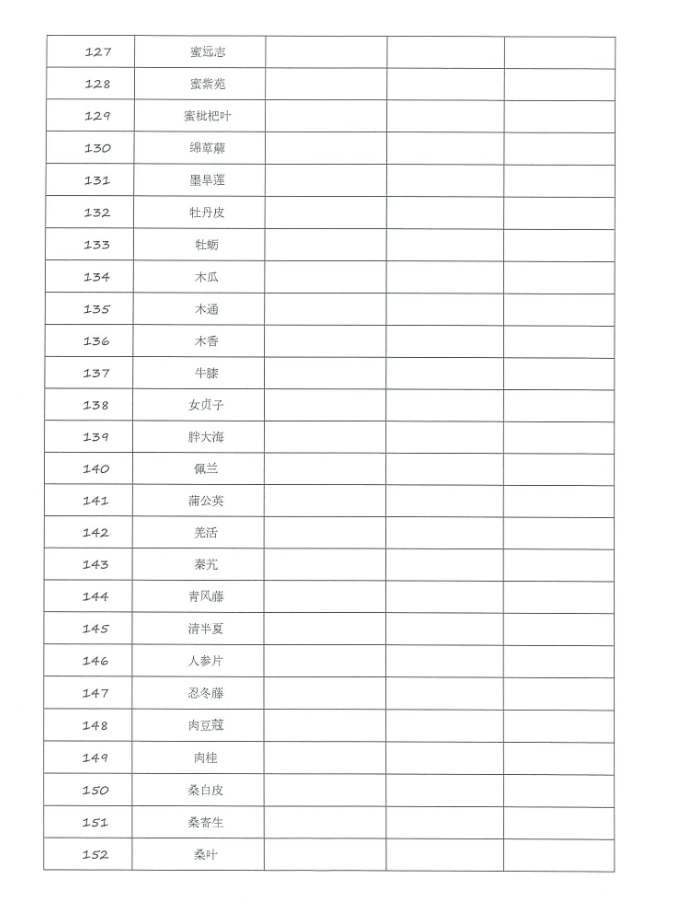 | 127 | 蜜远志 | | | |
|---|---|---|---|---|
| 128 | 蜜紫菀 | | | |
| 129 | 蜜枇杷叶 | | | |
| 130 | 绵萆薢 | | | |
| 131 | 墨旱莲 | | | |
| 132 | 牡丹皮 | | | |
| 133 | 牡蛎 | | | |
| 134 | 木瓜 | | | |
| 135 | 木通 | | | |
| 136 | 木香 | | | |
| 137 | 牛膝 | | | |
| 138 | 女贞子 | | | |
| 139 | 胖大海 | | | |
| 140 | 佩兰 | | | |
| 141 | 蒲公英 | | | |
| 142 | 羌活 | | | |
| 143 | 秦艽 | | | |
| 144 | 青风藤 | | | |
| 145 | 清半夏 | | | |
| 146 | 人参片 | | | |
| 147 | 忍冬藤 | | | |
| 148 | 肉豆蔻 | | | |
| 149 | 肉桂 | | | |
| 150 | 桑白皮 | | | |
| 151 | 桑寄生 | | | |
| 152 | 桑叶 | | | |